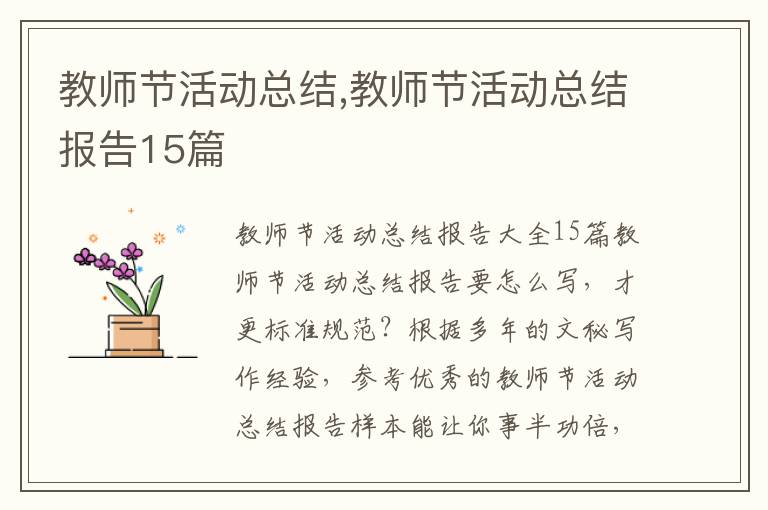 教师节活动总结,教师节活动总结报告15篇

教师节活动总结报告大全15篇教师节活动总结报告要怎么写，才更标准规范？根据多年的文秘写作经验，参考优秀的教师节活动总结报告样本能让你事半功倍，